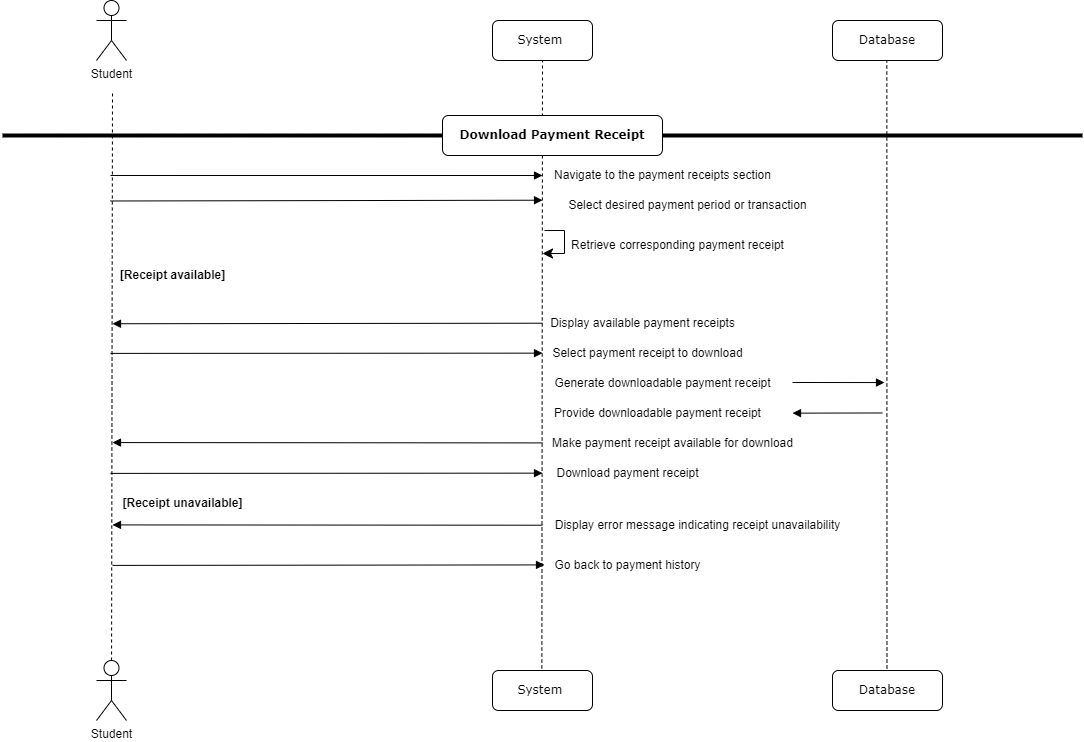 Student

System

Database

Download Payment Receipt

Navigate to the payment receipts section

Select desired payment period or transaction

Retrieve corresponding payment receipt

[Receipt available]

Display available payment receipts

Select payment receipt to download

Generate downloadable payment receipt

Provide downloadable payment receipt

Make payment receipt available for download

Download payment receipt

[Receipt unavailable]

Display error message indicating receipt unavailability

Go back to payment history

Student

System

Database